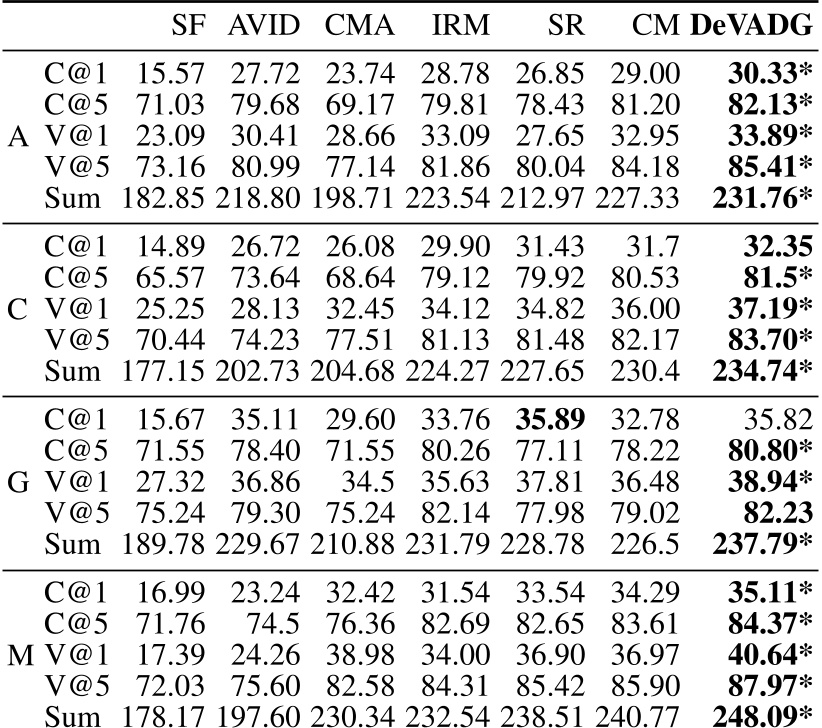 | | | SF | AVID | CMA | IRM | SR | CM | DeVADG |
|---|---|---|---|---|---|---|---|---|
| A | C@1 | 15.57 | 27.72 | 23.74 | 28.78 | 26.85 | 29.00 | 30.33* |
| | C@5 | 71.03 | 79.68 | 69.17 | 79.81 | 78.43 | 81.20 | 82.13* |
| | V@1 | 23.09 | 30.41 | 28.66 | 33.09 | 27.65 | 32.95 | 33.89* |
| | V@5 | 73.16 | 80.99 | 77.14 | 81.86 | 80.04 | 84.18 | 85.41* |
| | Sum | 182.85 | 218.80 | 198.71 | 223.54 | 212.97 | 227.33 | 231.76* |
| C | C@1 | 14.89 | 26.72 | 26.08 | 29.90 | 31.43 | 31.7 | 32.35 |
| | C@5 | 65.57 | 73.64 | 68.64 | 79.12 | 79.92 | 80.53 | 81.5* |
| | V@1 | 25.25 | 28.13 | 32.45 | 34.12 | 34.82 | 36.00 | 37.19* |
| | V@5 | 70.44 | 74.23 | 77.51 | 81.13 | 81.48 | 82.17 | 83.70* |
| | Sum | 177.15 | 202.73 | 204.68 | 224.27 | 227.65 | 230.4 | 234.74* |
| G | C@1 | 15.67 | 35.11 | 29.60 | 33.76 | 35.89 | 32.78 | 35.82 |
| | C@5 | 71.55 | 78.40 | 71.55 | 80.26 | 77.11 | 78.22 | 80.80* |
| | V@1 | 27.32 | 36.86 | 34.5 | 35.63 | 37.81 | 36.48 | 38.94* |
| | V@5 | 75.24 | 79.30 | 75.24 | 82.14 | 77.98 | 79.02 | 82.23 |
| | Sum | 189.78 | 229.67 | 210.88 | 231.79 | 228.78 | 226.5 | 237.79* |
| M | C@1 | 16.99 | 23.24 | 32.42 | 31.54 | 33.54 | 34.29 | 35.11* |
| | C@5 | 71.76 | 74.5 | 76.36 | 82.69 | 82.65 | 83.61 | 84.37* |
| | V@1 | 17.39 | 24.26 | 38.98 | 34.00 | 36.90 | 36.97 | 40.64* |
| | V@5 | 72.03 | 75.60 | 82.58 | 84.31 | 85.42 | 85.90 | 87.97* |
| | Sum | 178.17 | 197.60 | 230.34 | 232.54 | 238.51 | 240.77 | 248.09* |